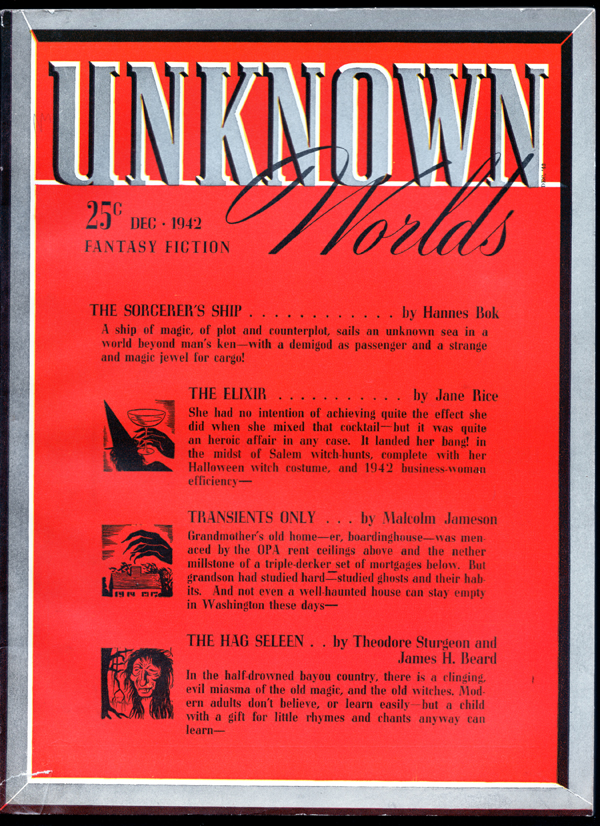 UNKNOWN Worlds

25c DEC · 1942
FANTASY FICTION

THE SORCERER'S SHIP . . . . . . . . . . . . . by Hannes Bok
A ship of magic, of plot and counterplot, sails an unknown sea in a world beyond man's ken—with a demigod as passenger and a strange and magic jewel for cargo!

THE ELIXIR . . . . . . . . . . . by Jane Rice
She had no intention of achieving quite the effect she did when she mixed that cocktail—but it was quite an heroic affair in any case. It landed her bang! in the midst of Salem witch-hunts, complete with her Halloween witch costume, and 1942 business-woman efficiency—

TRANSIENTS ONLY . . . by Malcolm Jameson
Grandmother's old home—er, boardinghouse—was menaced by the OPA rent ceilings above and the nether millstone of a triple-decker set of mortgages below. But grandson had studied hard—studied ghosts and their habits. And not even a well-haunted house can stay empty in Washington these days—

THE HAG SELEEN . . by Theodore Sturgeon and James H. Beard
In the half-drowned bayou country, there is a clinging, evil miasma of the old magic, and the old witches. Modern adults don't believe, or learn easily—but a child with a gift for little rhymes and chants anyway can learn—